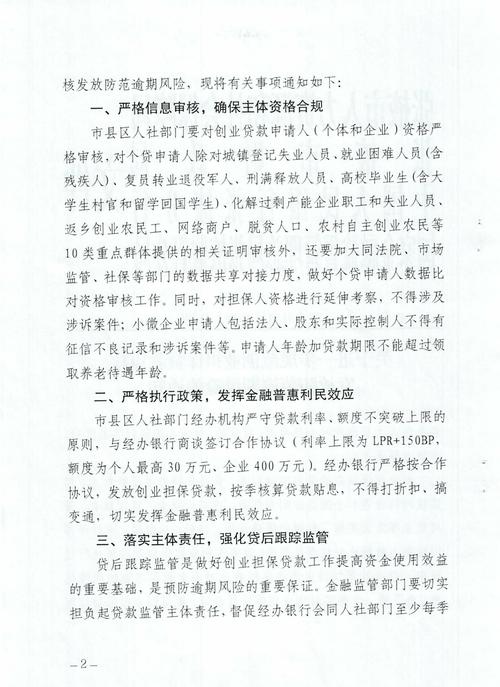 核发放防范逾期风险，现将有关事项通知如下：

一、严格信息审核，确保主体资格合规

市县区人社部门要对创业贷款申请人（个体和企业）资格严格审核，对个贷申请人除对城镇登记失业人员、就业困难人员（含残疾人）、复员转业退役军人、刑满释放人员、高校毕业生（含大学生村官和留学回国学生）、化解过剩产能企业职工和失业人员、返乡创业农民工、网络商户、脱贫人口、农村自主创业农民等10类重点群体提供的相关证明审核外，还要加大同法院、市场监管、社保等部门的数据共享对接力度，做好个贷申请人数据比对资格审核工作。同时，对担保人资格进行延伸考察，不得涉及涉诉案件；小微企业申请人包括法人、股东和实际控制人不得有征信不良记录和涉诉案件等。申请人年龄加贷款期限不能超过领取养老待遇年龄。

二、严格执行政策，发挥金融普惠利民效应

市县区人社部门经办机构严守贷款利率、额度不突破上限的原则，与经办银行商谈签订合作协议（利率上限为LPR+150BP，额度为个人最高30万元、企业400万元）。经办银行严格按合作协议，发放创业担保贷款，按季核算贷款贴息，不得打折扣、搞变通，切实发挥金融普惠利民效应。

三、落实主体责任，强化贷后跟踪监管

贷后跟踪监管是做好创业担保贷款工作提高资金使用效益的重要基础，是预防逾期风险的重要保证。金融监管部门要切实担负起贷款监管主体责任，督促经办银行会同人社部门至少每季

—2—